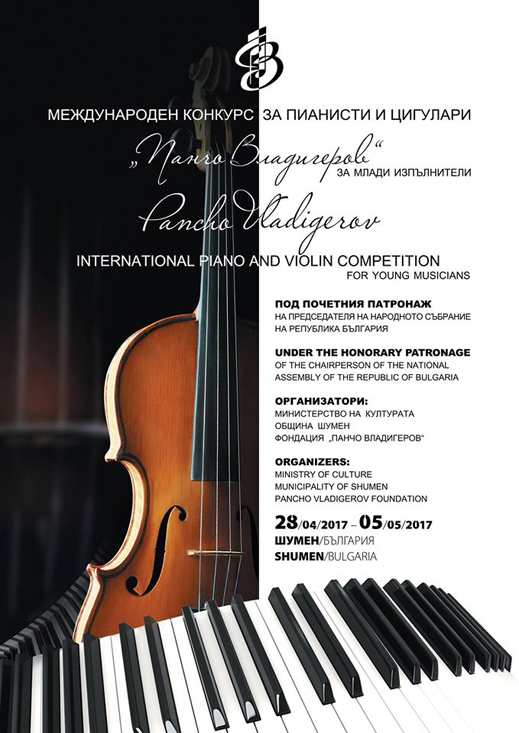 МЕЖДУНАРОДЕН КОНКУРС ЗА ПИАНИСТИ И ЦИГУЛАРИ

„Панчо Владигеров“ ЗА МЛАДИ ИЗПЪЛНИТЕЛИ

Pancho Vladigerov

INTERNATIONAL PIANO AND VIOLIN COMPETITION
FOR YOUNG MUSICIANS

ПОД ПОЧЕТНИЯ ПАТРОНАЖ
НА ПРЕДСЕДАТЕЛЯ НА НАРОДНОТО СЪБРАНИЕ НА РЕПУБЛИКА БЪЛГАРИЯ

UNDER THE HONORARY PATRONAGE
OF THE CHAIRPERSON OF THE NATIONAL ASSEMBLY OF THE REPUBLIC OF BULGARIA

ОРГАНИЗАТОРИ:
МИНИСТЕРСТВО НА КУЛТУРАТА
ОБЩИНА ШУМЕН
ФОНДАЦИЯ „ПАНЧО ВЛАДИГЕРОВ“

ORGANIZERS:
MINISTRY OF CULTURE
MUNICIPALITY OF SHUMEN
PANCHO VLADIGEROV FOUNDATION

28/04/2017 – 05/05/2017
ШУМЕН/БЪЛГАРИЯ
SHUMEN/BULGARIA